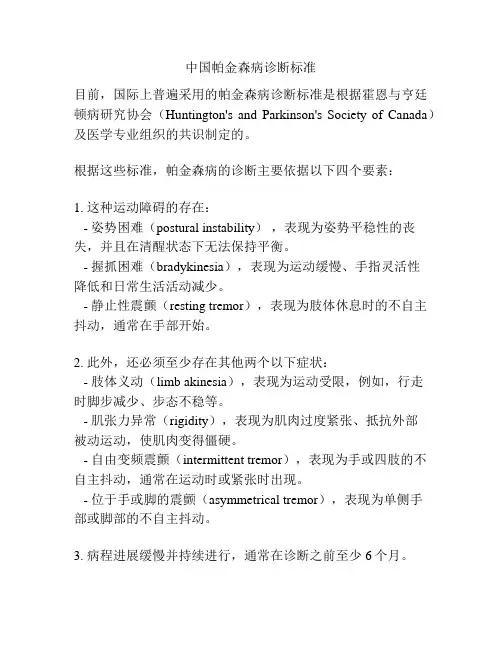 中国帕金森病诊断标准

目前，国际上普遍采用的帕金森病诊断标准是根据霍恩与亨廷顿病研究协会（Huntington's and Parkinson's Society of Canada）及医学专业组织的共识制定的。

根据这些标准，帕金森病的诊断主要依据以下四个要素：

1. 这种运动障碍的存在：
- 姿势困难（postural instability），表现为姿势平稳性的丧失，并且在清醒状态下无法保持平衡。
- 握抓困难（bradykinesia），表现为运动缓慢、手指灵活性降低和日常生活活动减少。
- 静止性震颤（resting tremor），表现为肢体休息时的不自主抖动，通常在手部开始。

2. 此外，还必须至少存在其他两个以下症状：
- 肢体义动（limb akinesia），表现为运动受限，例如，行走时脚步减少、步态不稳等。
- 肌张力异常（rigidity），表现为肌肉过度紧张、抵抗外部被动运动，使肌肉变得僵硬。
- 自由变频震颤（intermittent tremor），表现为手或四肢的不自主抖动，通常在运动时或紧张时出现。
- 位于手或脚的震颤（asymmetrical tremor），表现为单侧手部或脚部的不自主抖动。

3. 病程进展缓慢并持续进行，通常在诊断之前至少 6 个月。